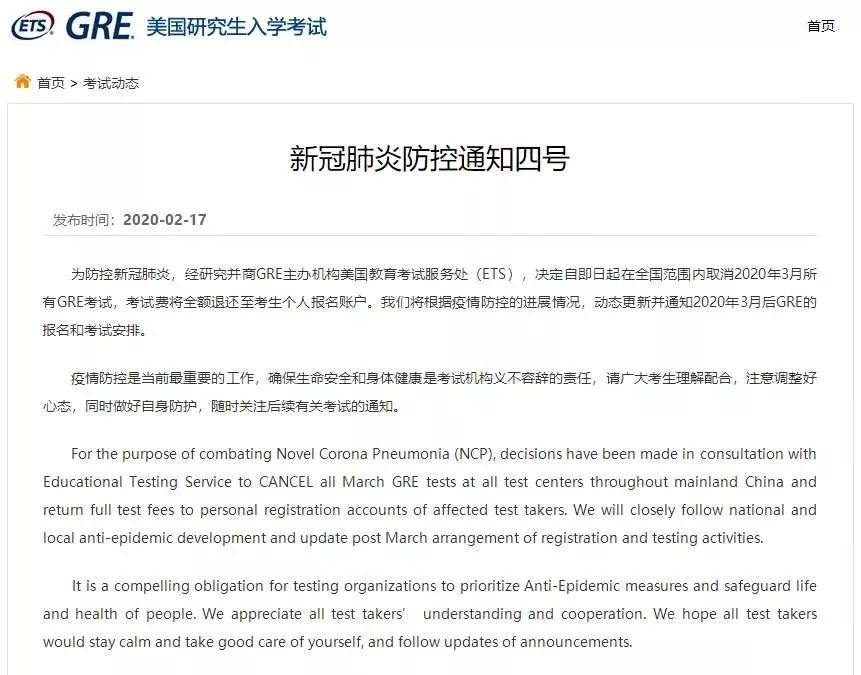 ETS GRE 美国研究生入学考试

首页

首页 > 考试动态

新冠肺炎防控通知四号

发布时间：2020-02-17

为防控新冠肺炎，经研究并商GRE主办机构美国教育考试服务处（ETS），决定自即日起在全国范围内取消2020年3月所有GRE考试，考试费将全额退还至考生个人报名账户。我们将根据疫情防控的进展情况，动态更新并通知2020年3月后GRE的报名和考试安排。

疫情防控是当前最重要的工作，确保生命安全和身体健康是考试机构义不容辞的责任，请广大考生理解配合，注意调整好心态，同时做好自身防护，随时关注后续有关考试的通知。

For the purpose of combating Novel Corona Pneumonia (NCP), decisions have been made in consultation with Educational Testing Service to CANCEL all March GRE tests at all test centers throughout mainland China and return full test fees to personal registration accounts of affected test takers. We will closely follow national and local anti-epidemic development and update post March arrangement of registration and testing activities.

It is a compelling obligation for testing organizations to prioritize Anti-Epidemic measures and safeguard life and health of people. We appreciate all test takers' understanding and cooperation. We hope all test takers would stay calm and take good care of yourself, and follow updates of announcements.